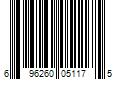 6 96260 05117 5